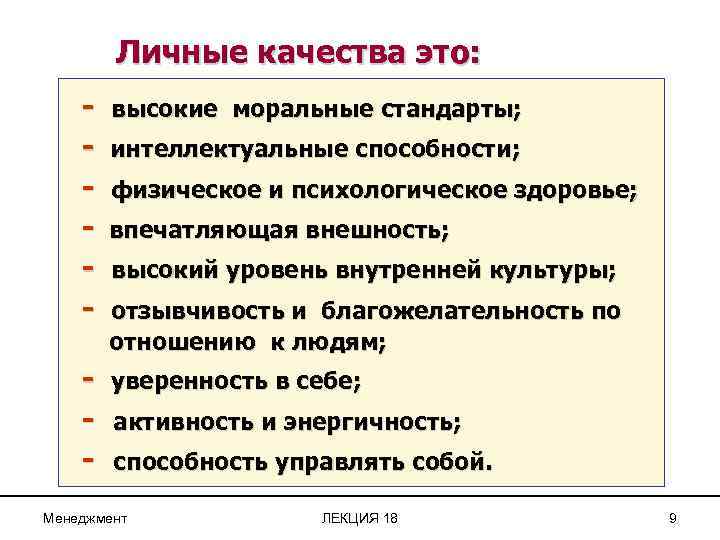 Личные качества это:

- высокие моральные стандарты;
- интеллектуальные способности;
- физическое и психологическое здоровье;
- впечатляющая внешность;
- высокий уровень внутренней культуры;
- отзывчивость и благожелательность по отношению к людям;
- уверенность в себе;
- активность и энергичность;
- способность управлять собой.

Менеджмент ЛЕКЦИЯ 18 9